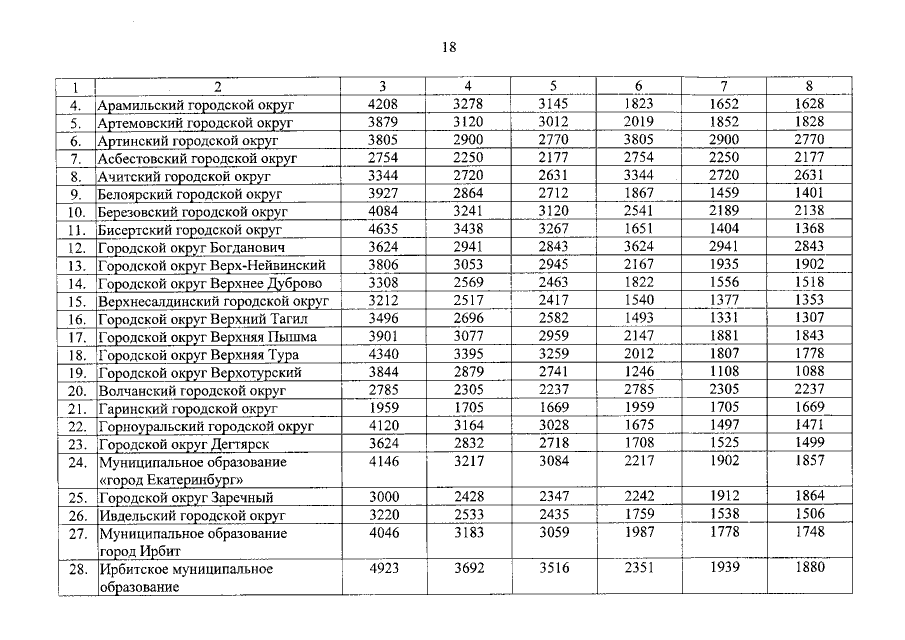 18

| 1 | 2 | 3 | 4 | 5 | 6 | 7 | 8 |
|---|---|---|---|---|---|---|---|
| 4. | Арамильский городской округ | 4208 | 3278 | 3145 | 1823 | 1652 | 1628 |
| 5. | Артемовский городской округ | 3879 | 3120 | 3012 | 2019 | 1852 | 1828 |
| 6. | Артинский городской округ | 3805 | 2900 | 2770 | 3805 | 2900 | 2770 |
| 7. | Асбестовский городской округ | 2754 | 2250 | 2177 | 2754 | 2250 | 2177 |
| 8. | Ачитский городской округ | 3344 | 2720 | 2631 | 3344 | 2720 | 2631 |
| 9. | Белоярский городской округ | 3927 | 2864 | 2712 | 1867 | 1459 | 1401 |
| 10. | Березовский городской округ | 4084 | 3241 | 3120 | 2541 | 2189 | 2138 |
| 11. | Бисертский городской округ | 4635 | 3438 | 3267 | 1651 | 1404 | 1368 |
| 12. | Городской округ Богданович | 3624 | 2941 | 2843 | 3624 | 2941 | 2843 |
| 13. | Городской округ Верх-Нейвинский | 3806 | 3053 | 2945 | 2167 | 1935 | 1902 |
| 14. | Городской округ Верхнее Дуброво | 3308 | 2569 | 2463 | 1822 | 1556 | 1518 |
| 15. | Верхнесалдинский городской округ | 3212 | 2517 | 2417 | 1540 | 1377 | 1353 |
| 16. | Городской округ Верхний Тагил | 3496 | 2696 | 2582 | 1493 | 1331 | 1307 |
| 17. | Городской округ Верхняя Пышма | 3901 | 3077 | 2959 | 2147 | 1881 | 1843 |
| 18. | Городской округ Верхняя Тура | 4340 | 3395 | 3259 | 2012 | 1807 | 1778 |
| 19. | Городской округ Верхотурский | 3844 | 2879 | 2741 | 1246 | 1108 | 1088 |
| 20. | Волчанский городской округ | 2785 | 2305 | 2237 | 2785 | 2305 | 2237 |
| 21. | Гаринский городской округ | 1959 | 1705 | 1669 | 1959 | 1705 | 1669 |
| 22. | Горноуральский городской округ | 4120 | 3164 | 3028 | 1675 | 1497 | 1471 |
| 23. | Городской округ Дегтярск | 3624 | 2832 | 2718 | 1708 | 1525 | 1499 |
| 24. | Муниципальное образование «город Екатеринбург» | 4146 | 3217 | 3084 | 2217 | 1902 | 1857 |
| 25. | Городской округ Заречный | 3000 | 2428 | 2347 | 2242 | 1912 | 1864 |
| 26. | Ивдельский городской округ | 3220 | 2533 | 2435 | 1759 | 1538 | 1506 |
| 27. | Муниципальное образование город Ирбит | 4046 | 3183 | 3059 | 1987 | 1778 | 1748 |
| 28. | Ирбитское муниципальное образование | 4923 | 3692 | 3516 | 2351 | 1939 | 1880 |